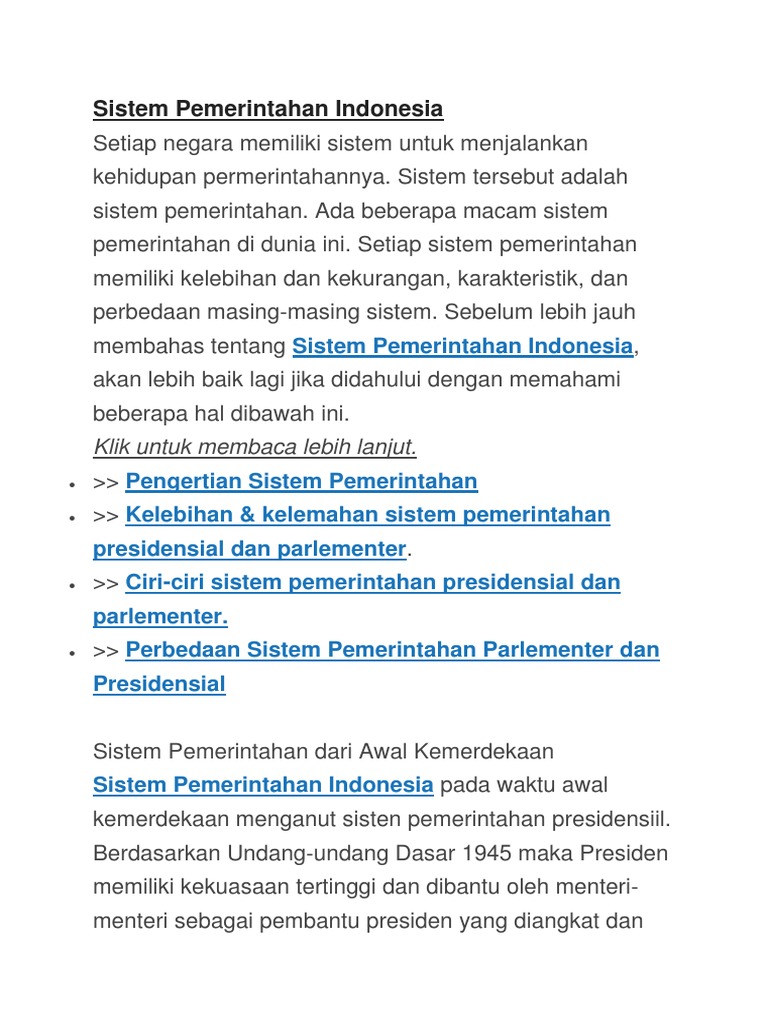 Sistem Pemerintahan Indonesia
Setiap negara memiliki sistem untuk menjalankan kehidupan permerintahannya. Sistem tersebut adalah sistem pemerintahan. Ada beberapa macam sistem pemerintahan di dunia ini. Setiap sistem pemerintahan memiliki kelebihan dan kekurangan, karakteristik, dan perbedaan masing-masing sistem. Sebelum lebih jauh membahas tentang Sistem Pemerintahan Indonesia, akan lebih baik lagi jika didahului dengan memahami beberapa hal dibawah ini.
Klik untuk membaca lebih lanjut.

- >> Pengertian Sistem Pemerintahan
- >> Kelebihan & kelemahan sistem pemerintahan presidensial dan parlementer.
- >> Ciri-ciri sistem pemerintahan presidensial dan parlementer.
- >> Perbedaan Sistem Pemerintahan Parlementer dan Presidensial

Sistem Pemerintahan dari Awal Kemerdekaan
Sistem Pemerintahan Indonesia pada waktu awal kemerdekaan menganut sisten pemerintahan presidensiil. Berdasarkan Undang-undang Dasar 1945 maka Presiden memiliki kekuasaan tertinggi dan dibantu oleh menteri-menteri sebagai pembantu presiden yang diangkat dan